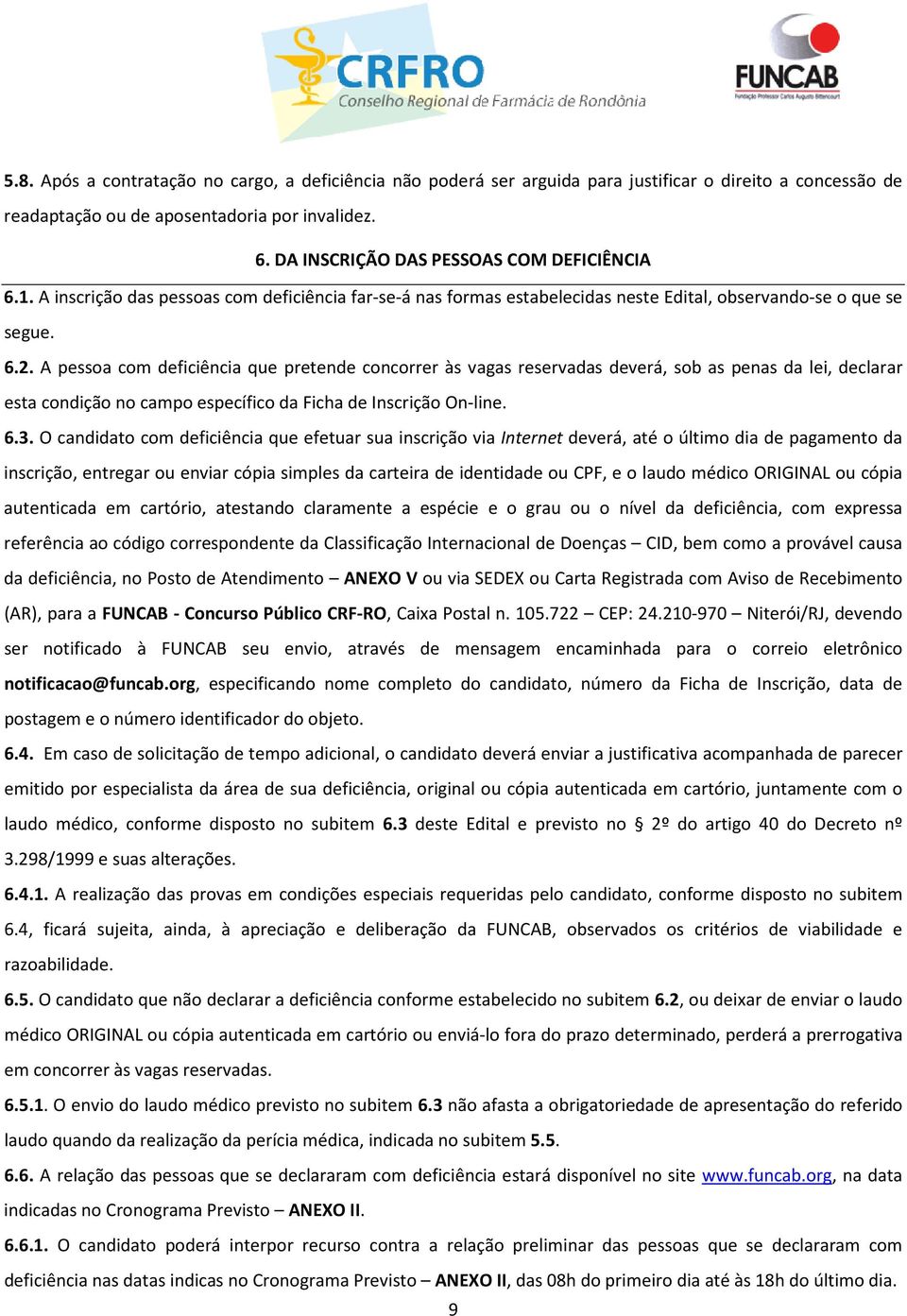 CRFRO
Conselho Regional de Farmácia de Rondônia

FUNCAB
Fundação Professor Carlos Augusto Bittencourt

5.8. Após a contratação no cargo, a deficiência não poderá ser arguida para justificar o direito a concessão de readaptação ou de aposentadoria por invalidez.

6. DA INSCRIÇÃO DAS PESSOAS COM DEFICIÊNCIA

6.1. A inscrição das pessoas com deficiência far-se-á nas formas estabelecidas neste Edital, observando-se o que se segue.

6.2. A pessoa com deficiência que pretende concorrer às vagas reservadas deverá, sob as penas da lei, declarar esta condição no campo específico da Ficha de Inscrição On-line.

6.3. O candidato com deficiência que efetuar sua inscrição via Internet deverá, até o último dia de pagamento da inscrição, entregar ou enviar cópia simples da carteira de identidade ou CPF, e o laudo médico ORIGINAL ou cópia autenticada em cartório, atestando claramente a espécie e o grau ou o nível da deficiência, com expressa referência ao código correspondente da Classificação Internacional de Doenças – CID, bem como a provável causa da deficiência, no Posto de Atendimento – ANEXO V ou via SEDEX ou Carta Registrada com Aviso de Recebimento (AR), para a FUNCAB - Concurso Público CRF-RO, Caixa Postal n. 105.722 – CEP: 24.210-970 – Niterói/RJ, devendo ser notificado à FUNCAB seu envio, através de mensagem encaminhada para o correio eletrônico notificacao@funcab.org, especificando nome completo do candidato, número da Ficha de Inscrição, data de postagem e o número identificador do objeto.

6.4. Em caso de solicitação de tempo adicional, o candidato deverá enviar a justificativa acompanhada de parecer emitido por especialista da área de sua deficiência, original ou cópia autenticada em cartório, juntamente com o laudo médico, conforme disposto no subitem 6.3 deste Edital e previsto no § 2º do artigo 40 do Decreto nº 3.298/1999 e suas alterações.

6.4.1. A realização das provas em condições especiais requeridas pelo candidato, conforme disposto no subitem 6.4, ficará sujeita, ainda, à apreciação e deliberação da FUNCAB, observados os critérios de viabilidade e razoabilidade.

6.5. O candidato que não declarar a deficiência conforme estabelecido no subitem 6.2, ou deixar de enviar o laudo médico ORIGINAL ou cópia autenticada em cartório ou enviá-lo fora do prazo determinado, perderá a prerrogativa em concorrer às vagas reservadas.

6.5.1. O envio do laudo médico previsto no subitem 6.3 não afasta a obrigatoriedade de apresentação do referido laudo quando da realização da perícia médica, indicada no subitem 5.5.

6.6. A relação das pessoas que se declararam com deficiência estará disponível no site www.funcab.org, na data indicadas no Cronograma Previsto – ANEXO II.

6.6.1. O candidato poderá interpor recurso contra a relação preliminar das pessoas que se declararam com deficiência nas datas indicas no Cronograma Previsto – ANEXO II, das 08h do primeiro dia até às 18h do último dia.

9